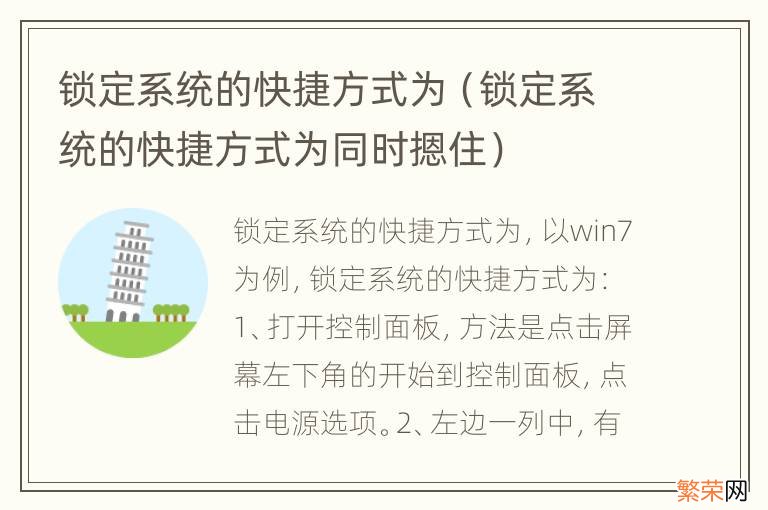 锁定系统的快捷方式为（锁定系统的快捷方式为同时摁住）

锁定系统的快捷方式为，以win7为例，锁定系统的快捷方式为：1、打开控制面板，方法是点击屏幕左下角的开始到控制面板，点击电源选项。2、左边一列中，有

繁荣网